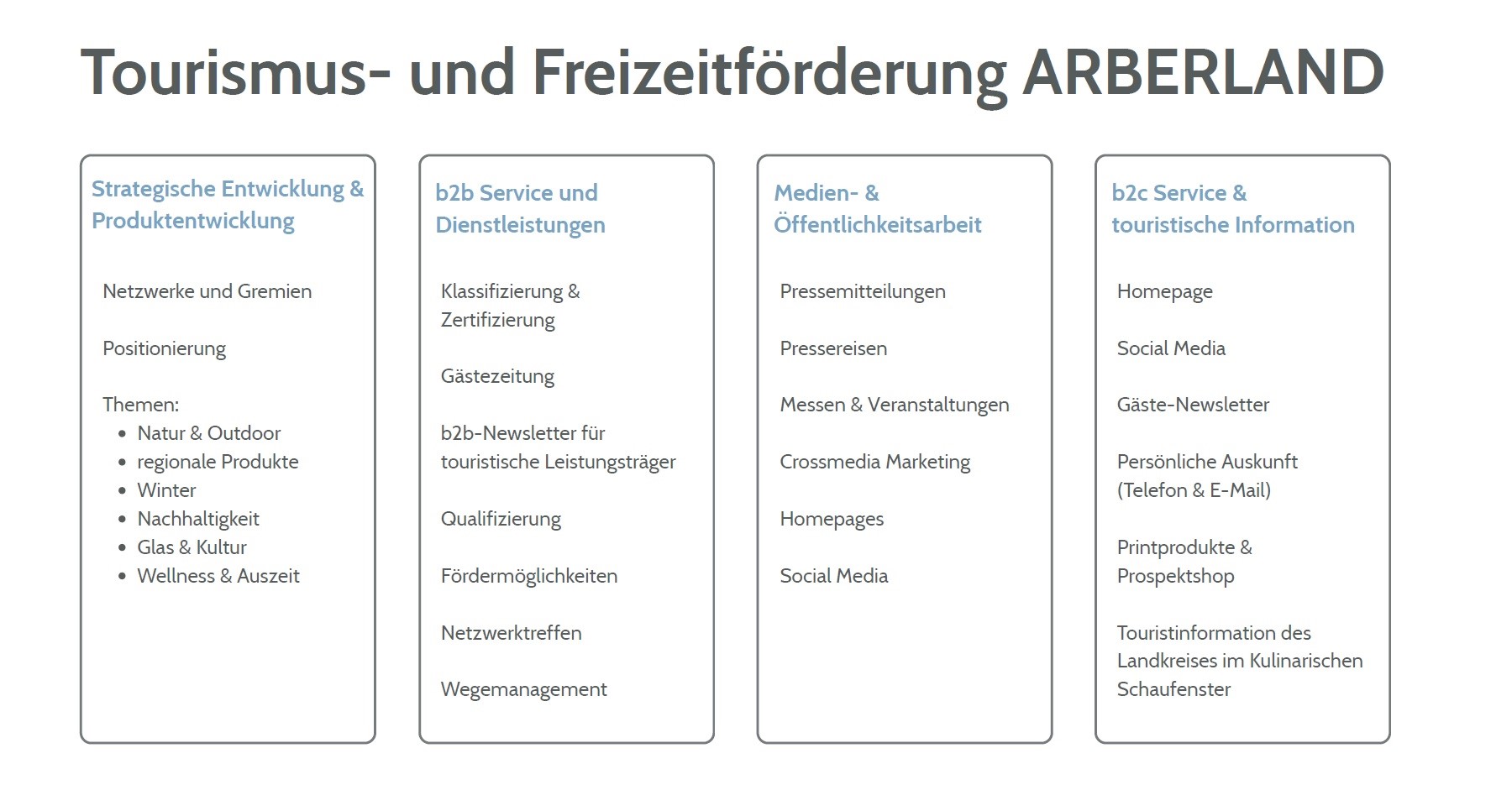 Tourismus- und Freizeitförderung ARBERLAND

Strategische Entwicklung & Produktentwicklung

Netzwerke und Gremien

Positionierung

Themen:
- Natur & Outdoor
- regionale Produkte
- Winter
- Nachhaltigkeit
- Glas & Kultur
- Wellness & Auszeit

b2b Service und Dienstleistungen

Klassifizierung & Zertifizierung

Gästezeitung

b2b-Newsletter für touristische Leistungsträger

Qualifizierung

Fördermöglichkeiten

Netzwerktreffen

Wegemanagement

Medien- & Öffentlichkeitsarbeit

Pressemitteilungen

Pressereisen

Messen & Veranstaltungen

Crossmedia Marketing

Homepages

Social Media

b2c Service & touristische Information

Homepage

Social Media

Gäste-Newsletter

Persönliche Auskunft (Telefon & E-Mail)

Printprodukte & Prospektshop

Touristinformation des Landkreises im Kulinarischen Schaufenster